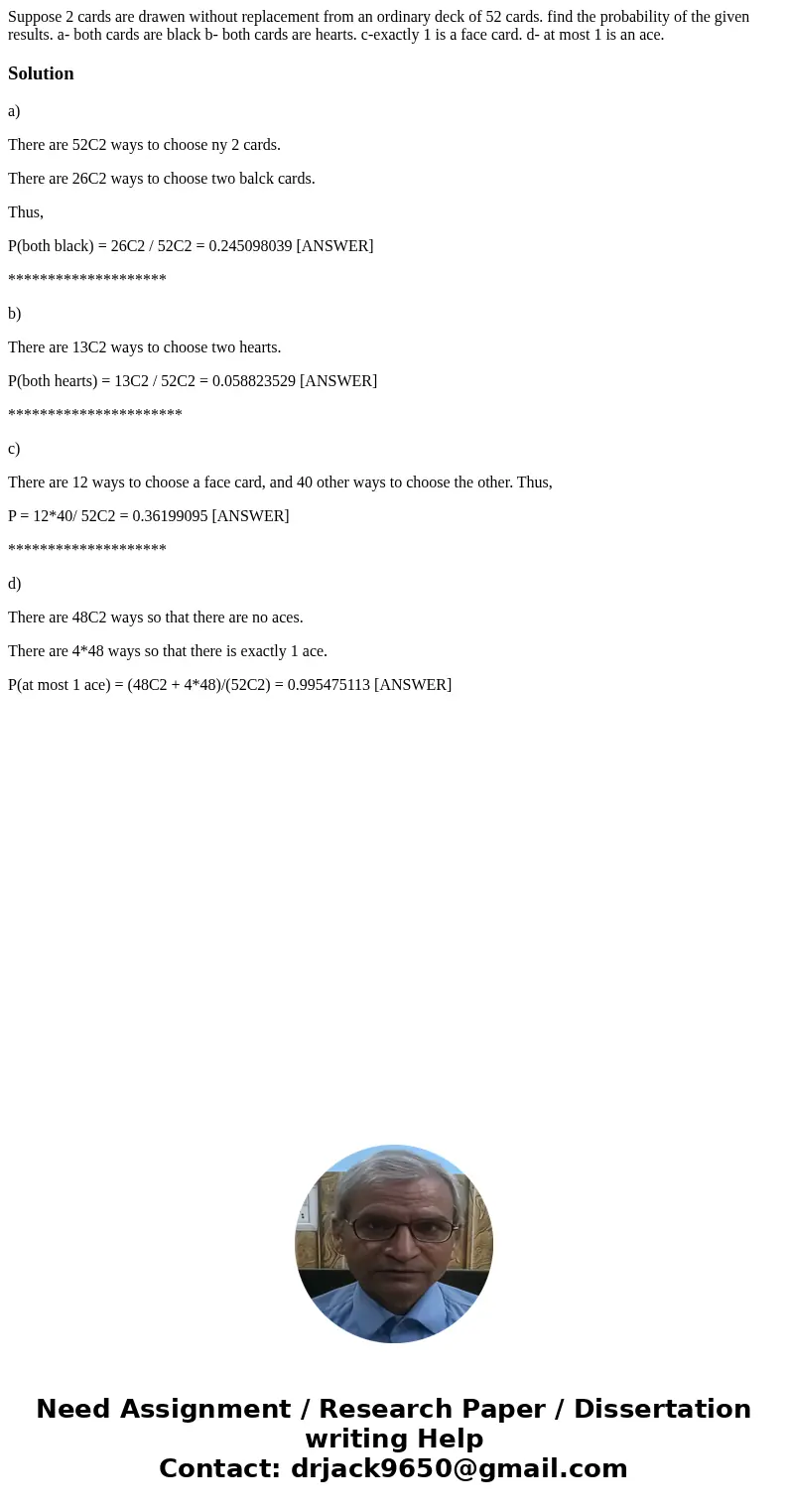 Suppose 2 cards are drawen without replacement from an ordinary deck of 52 cards. find the probability of the given results. a- both cards are black b- both cards are hearts. c-exactly 1 is a face card. d- at most 1 is an ace.

Solution

a)

There are 52C2 ways to choose ny 2 cards.

There are 26C2 ways to choose two balck cards.

Thus,

P(both black) = 26C2 / 52C2 = 0.245098039 [ANSWER]

********************

b)

There are 13C2 ways to choose two hearts.

P(both hearts) = 13C2 / 52C2 = 0.058823529 [ANSWER]

**********************

c)

There are 12 ways to choose a face card, and 40 other ways to choose the other. Thus,

P = 12*40/ 52C2 = 0.36199095 [ANSWER]

********************

d)

There are 48C2 ways so that there are no aces.

There are 4*48 ways so that there is exactly 1 ace.

P(at most 1 ace) = (48C2 + 4*48)/(52C2) = 0.995475113 [ANSWER]

Need Assignment / Research Paper / Dissertation writing Help
Contact: drjack9650@gmail.com